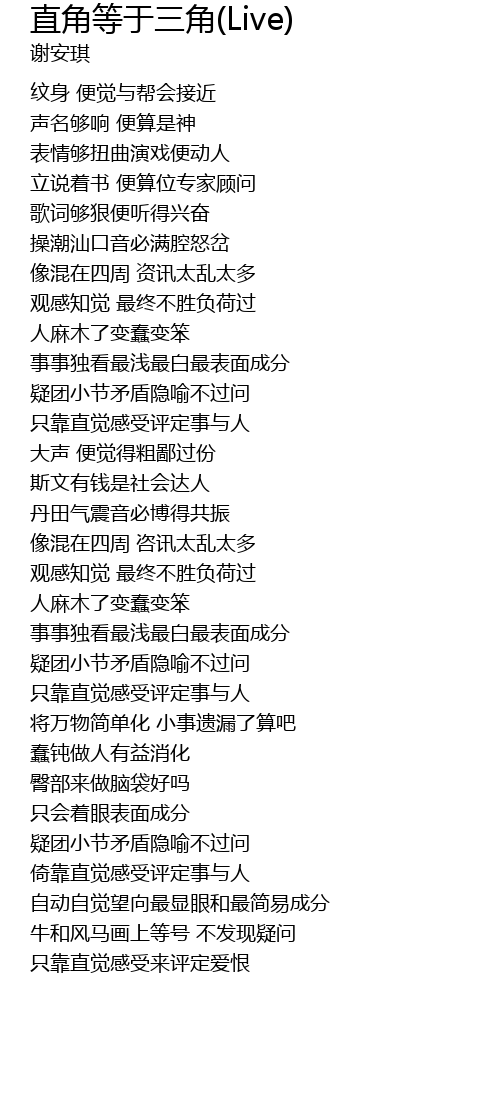 直角等于三角(Live)
谢安琪

纹身 便觉与帮会接近
声名够响 便算是神
表情够扭曲演戏便动人
立说着书 便算位专家顾问
歌词够狠便听得兴奋
操潮汕口音必满腔怒忿
像混在四周 资讯太乱太多
观感知觉 最终不胜负荷过
人麻木了变蠢变笨
事事独看最浅最白最表面成分
疑团小节矛盾隐喻不过问
只靠直觉感受评定事与人
大声 便觉得粗鄙过份
斯文有钱是社会达人
丹田气震音必博得共振
像混在四周 咨讯太乱太多
观感知觉 最终不胜负荷过
人麻木了变蠢变笨
事事独看最浅最白最表面成分
疑团小节矛盾隐喻不过问
只靠直觉感受评定事与人
将万物简单化 小事遗漏了算吧
蠢钝做人有益消化
臀部来做脑袋好吗
只会着眼表面成分
疑团小节矛盾隐喻不过问
倚靠直觉感受评定事与人
自动自觉望向最显眼和最简易成分
牛和风马画上等号 不发现疑问
只靠直觉感受来评定爱恨